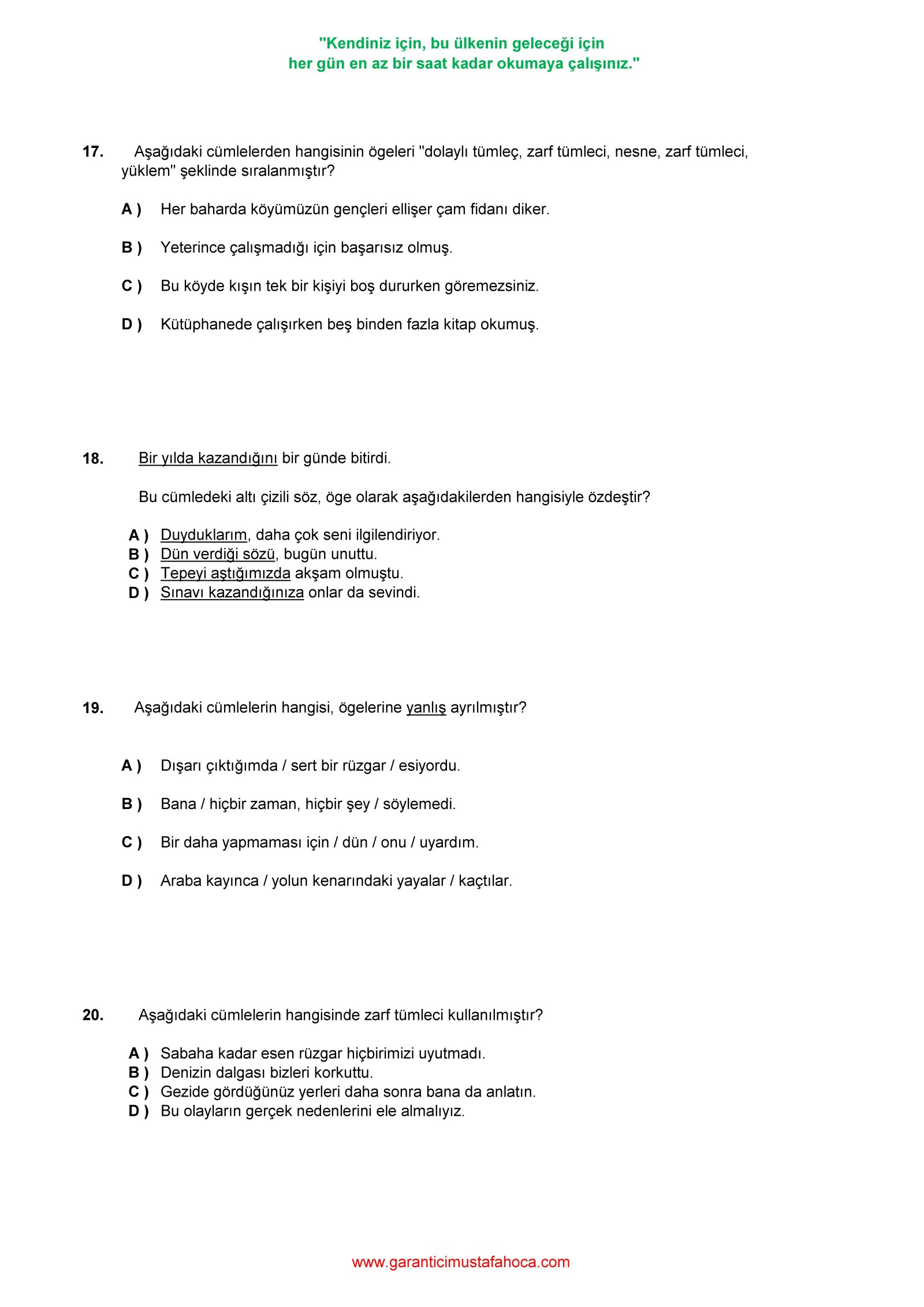 "Kendiniz için, bu ülkenin geleceği için
her gün en az bir saat kadar okumaya çalışınız."

17. Aşağıdaki cümlelerden hangisinin ögeleri "dolaylı tümleç, zarf tümleci, nesne, zarf tümleci, yüklem" şeklinde sıralanmıştır?

A ) Her baharda köyümüzün gençleri ellişer çam fidanı diker.

B ) Yeterince çalışmadığı için başarısız olmuş.

C ) Bu köyde kışın tek bir kişiyi boş dururken göremezsiniz.

D ) Kütüphanede çalışırken beş binden fazla kitap okumuş.

18. Bir yılda kazandığını bir günde bitirdi.

Bu cümledeki altı çizili söz, öge olarak aşağıdakilerden hangisiyle özdeştir?

A ) Duyduklarım, daha çok seni ilgilendiriyor.
B ) Dün verdiği sözü, bugün unuttu.
C ) Tepeyi aştığımızda akşam olmuştu.
D ) Sınavı kazandığınıza onlar da sevindi.

19. Aşağıdaki cümlelerin hangisi, ögelerine yanlış ayrılmıştır?

A ) Dışarı çıktığımda / sert bir rüzgar / esiyordu.

B ) Bana / hiçbir zaman, hiçbir şey / söylemedi.

C ) Bir daha yapmaması için / dün / onu / uyardım.

D ) Araba kayınca / yolun kenarındaki yayalar / kaçtılar.

20. Aşağıdaki cümlelerin hangisinde zarf tümleci kullanılmıştır?

A ) Sabaha kadar esen rüzgar hiçbirimizi uyutmadı.
B ) Denizin dalgası bizleri korkuttu.
C ) Gezide gördüğünüz yerleri daha sonra bana da anlatın.
D ) Bu olayların gerçek nedenlerini ele almalıyız.

www.garanticimustafahoca.com